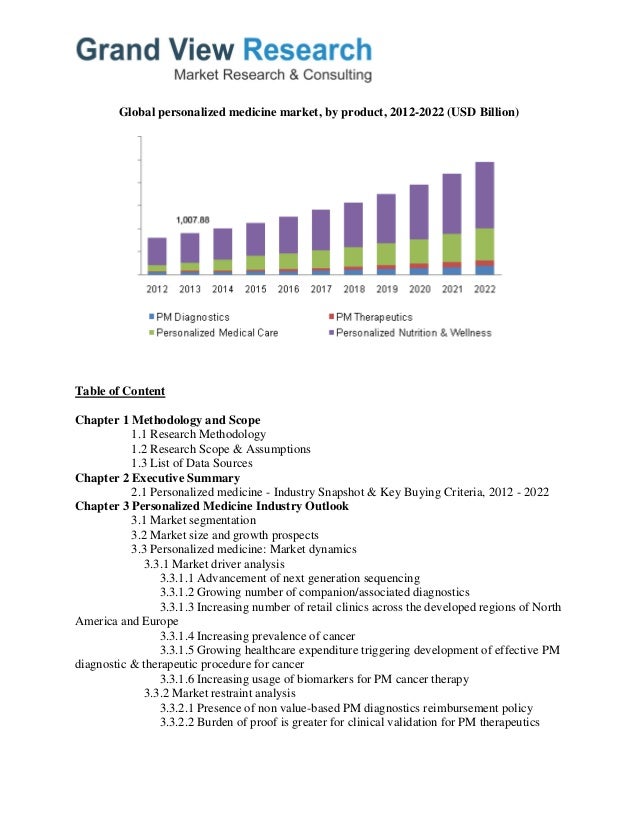 Grand View Research
Market Research & Consulting

Global personalized medicine market, by product, 2012-2022 (USD Billion)

1,007.88

2012 2013 2014 2015 2016 2017 2018 2019 2020 2021 2022

PM Diagnostics
PM Therapeutics
Personalized Medical Care
Personalized Nutrition & Wellness

Table of Content

Chapter 1 Methodology and Scope
1.1 Research Methodology
1.2 Research Scope & Assumptions
1.3 List of Data Sources
Chapter 2 Executive Summary
2.1 Personalized medicine - Industry Snapshot & Key Buying Criteria, 2012 - 2022
Chapter 3 Personalized Medicine Industry Outlook
3.1 Market segmentation
3.2 Market size and growth prospects
3.3 Personalized medicine: Market dynamics
3.3.1 Market driver analysis
3.3.1.1 Advancement of next generation sequencing
3.3.1.2 Growing number of companion/associated diagnostics
3.3.1.3 Increasing number of retail clinics across the developed regions of North America and Europe
3.3.1.4 Increasing prevalence of cancer
3.3.1.5 Growing healthcare expenditure triggering development of effective PM diagnostic & therapeutic procedure for cancer
3.3.1.6 Increasing usage of biomarkers for PM cancer therapy
3.3.2 Market restraint analysis
3.3.2.1 Presence of non value-based PM diagnostics reimbursement policy
3.3.2.2 Burden of proof is greater for clinical validation for PM therapeutics